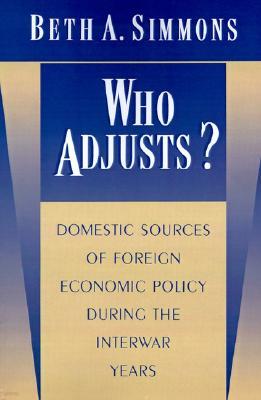 BETH A. SIMMONS

WHO ADJUSTS?

DOMESTIC SOURCES OF FOREIGN ECONOMIC POLICY DURING THE INTERWAR YEARS